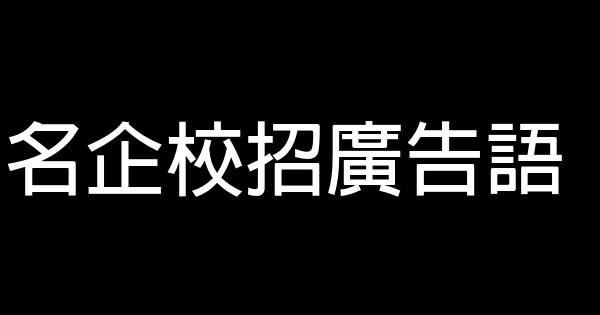 名企校招廣告語